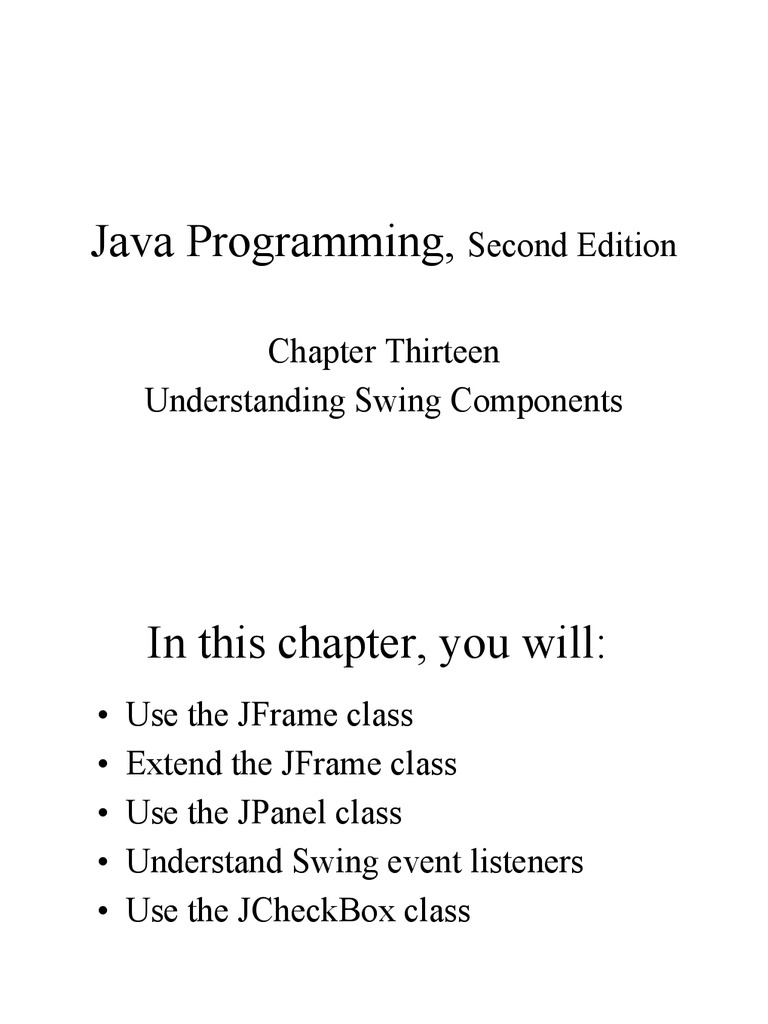 Java Programming, Second Edition

Chapter Thirteen
Understanding Swing Components

In this chapter, you will:

• Use the JFrame class
• Extend the JFrame class
• Use the JPanel class
• Understand Swing event listeners
• Use the JCheckBox class